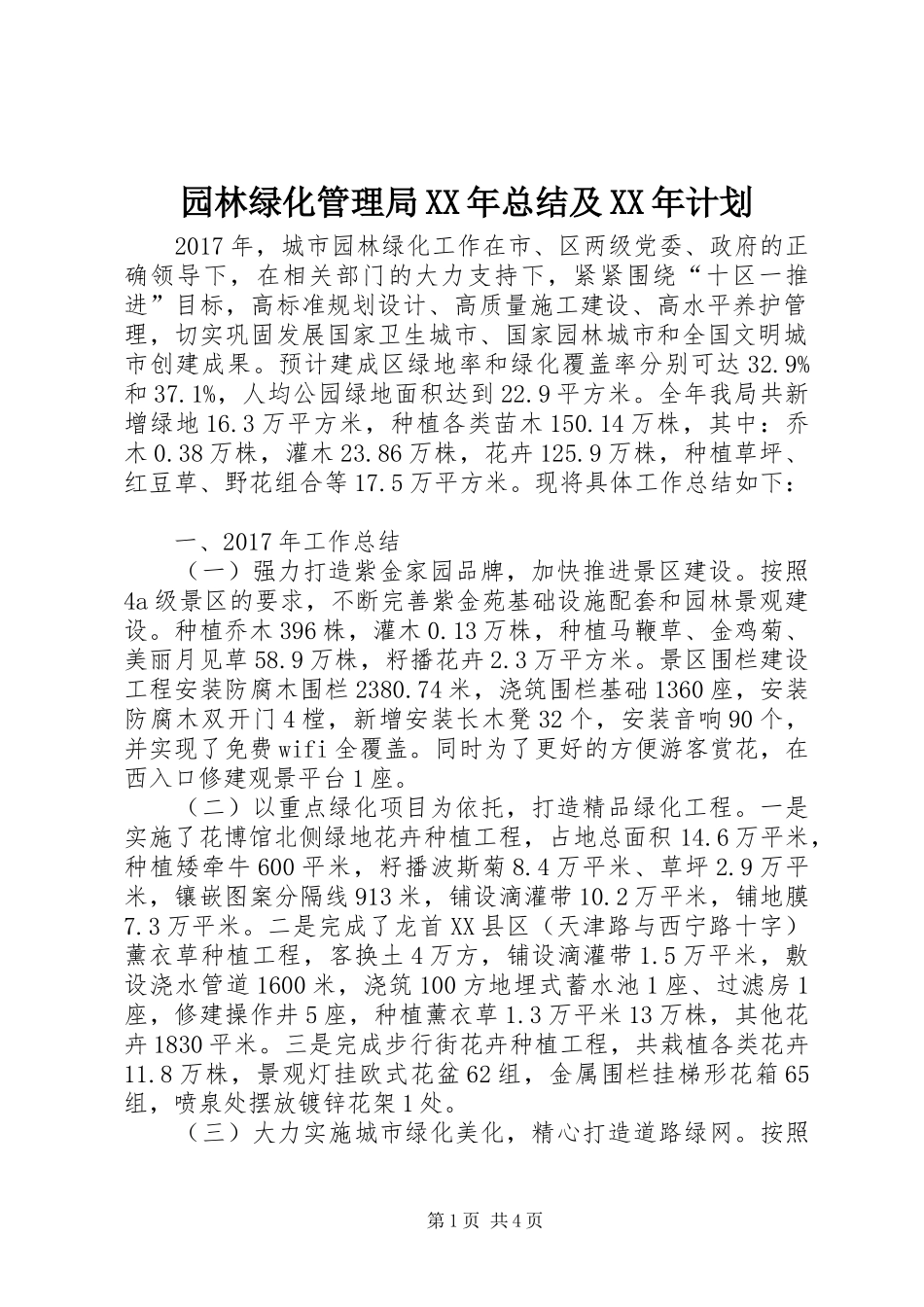 园林绿化管理局XX年总结及XX年计划

2017年，城市园林绿化工作在市、区两级党委、政府的正确领导下，在相关部门的大力支持下，紧紧围绕“十区一推进”目标，高标准规划设计、高质量施工建设、高水平养护管理，切实巩固发展国家卫生城市、国家园林城市和全国文明城市创建成果。预计建成区绿地率和绿化覆盖率分别可达32.9%和37.1%，人均公园绿地面积达到22.9平方米。全年我局共新增绿地16.3万平方米，种植各类苗木150.14万株，其中：乔木0.38万株，灌木23.86万株，花卉125.9万株，种植草坪、红豆草、野花组合等17.5万平方米。现将具体工作总结如下：

一、2017年工作总结

（一）强力打造紫金家园品牌，加快推进景区建设。按照4a级景区的要求，不断完善紫金苑基础设施配套和园林景观建设。种植乔木396株，灌木0.13万株，种植马鞭草、金鸡菊、美丽月见草58.9万株，籽播花卉2.3万平方米。景区围栏建设工程安装防腐木围栏2380.74米，浇筑围栏基础1360座，安装防腐木双开门4樘，新增安装长木凳32个，安装音响90个，并实现了免费wifi全覆盖。同时为了更好的方便游客赏花，在西入口修建观景平台1座。

（二）以重点绿化项目为依托，打造精品绿化工程。一是实施了花博馆北侧绿地花卉种植工程，占地总面积14.6万平米，种植矮牵牛600平米，籽播波斯菊8.4万平米、草坪2.9万平米，镶嵌图案分隔线913米，铺设滴灌带10.2万平米，铺地膜7.3万平米。二是完成了龙首XX县区（天津路与西宁路十字）薰衣草种植工程，客换土4万方，铺设滴灌带1.5万平米，敷设浇水管道1600米，浇筑100方地埋式蓄水池1座、过滤房1座，修建操作井5座，种植薰衣草1.3万平米13万株，其他花卉1830平米。三是完成步行街花卉种植工程，共栽植各类花卉11.8万株，景观灯挂欧式花盆62组，金属围栏挂梯形花箱65组，喷泉处摆放镀锌花架1处。

（三）大力实施城市绿化美化，精心打造道路绿网。按照

第1页 共4页